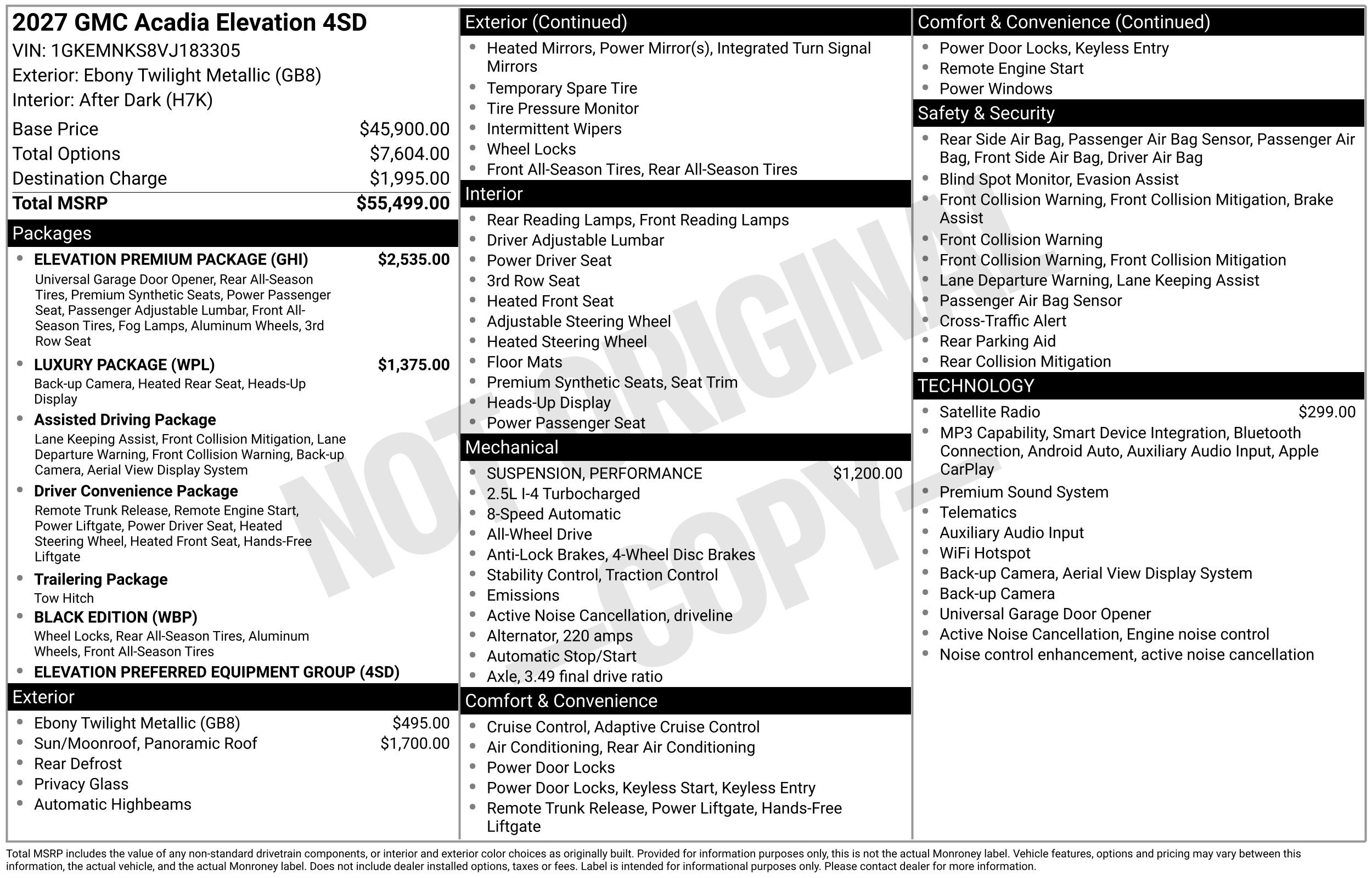 2027 GMC Acadia Elevation 4SD
VIN: 1GKEMNKS8VJ183305
Exterior: Ebony Twilight Metallic (GB8)
Interior: After Dark (H7K)

Base Price $45,900.00
Total Options $7,604.00
Destination Charge $1,995.00
Total MSRP $55,499.00

Packages
• ELEVATION PREMIUM PACKAGE (GHI) $2,535.00
Universal Garage Door Opener, Rear All-Season Tires, Premium Synthetic Seats, Power Passenger Seat, Passenger Adjustable Lumbar, Front All-Season Tires, Fog Lamps, Aluminum Wheels, 3rd Row Seat
• LUXURY PACKAGE (WPL) $1,375.00
Back-up Camera, Heated Rear Seat, Heads-Up Display
• Assisted Driving Package
Lane Keeping Assist, Front Collision Mitigation, Lane Departure Warning, Front Collision Warning, Back-up Camera, Aerial View Display System
• Driver Convenience Package
Remote Trunk Release, Remote Engine Start, Power Liftgate, Power Driver Seat, Heated Steering Wheel, Heated Front Seat, Hands-Free Liftgate
• Trailering Package
Tow Hitch
• BLACK EDITION (WBP)
Wheel Locks, Rear All-Season Tires, Aluminum Wheels, Front All-Season Tires
• ELEVATION PREFERRED EQUIPMENT GROUP (4SD)

Exterior
• Ebony Twilight Metallic (GB8) $495.00
• Sun/Moonroof, Panoramic Roof $1,700.00
• Rear Defrost
• Privacy Glass
• Automatic Highbeams

Exterior (Continued)
• Heated Mirrors, Power Mirror(s), Integrated Turn Signal Mirrors
• Temporary Spare Tire
• Tire Pressure Monitor
• Intermittent Wipers
• Wheel Locks
• Front All-Season Tires, Rear All-Season Tires

Interior
• Rear Reading Lamps, Front Reading Lamps
• Driver Adjustable Lumbar
• Power Driver Seat
• 3rd Row Seat
• Heated Front Seat
• Adjustable Steering Wheel
• Heated Steering Wheel
• Floor Mats
• Premium Synthetic Seats, Seat Trim
• Heads-Up Display
• Power Passenger Seat

Mechanical
• SUSPENSION, PERFORMANCE $1,200.00
• 2.5L I-4 Turbocharged
• 8-Speed Automatic
• All-Wheel Drive
• Anti-Lock Brakes, 4-Wheel Disc Brakes
• Stability Control, Traction Control
• Emissions
• Active Noise Cancellation, driveline
• Alternator, 220 amps
• Automatic Stop/Start
• Axle, 3.49 final drive ratio

Comfort & Convenience
• Cruise Control, Adaptive Cruise Control
• Air Conditioning, Rear Air Conditioning
• Power Door Locks
• Power Door Locks, Keyless Start, Keyless Entry
• Remote Trunk Release, Power Liftgate, Hands-Free Liftgate

Comfort & Convenience (Continued)
• Power Door Locks, Keyless Entry
• Remote Engine Start
• Power Windows

Safety & Security
• Rear Side Air Bag, Passenger Air Bag Sensor, Passenger Air Bag, Front Side Air Bag, Driver Air Bag
• Blind Spot Monitor, Evasion Assist
• Front Collision Warning, Front Collision Mitigation, Brake Assist
• Front Collision Warning
• Front Collision Warning, Front Collision Mitigation
• Lane Departure Warning, Lane Keeping Assist
• Passenger Air Bag Sensor
• Cross-Traffic Alert
• Rear Parking Aid
• Rear Collision Mitigation

TECHNOLOGY
• Satellite Radio $299.00
• MP3 Capability, Smart Device Integration, Bluetooth Connection, Android Auto, Auxiliary Audio Input, Apple CarPlay
• Premium Sound System
• Telematics
• Auxiliary Audio Input
• WiFi Hotspot
• Back-up Camera, Aerial View Display System
• Back-up Camera
• Universal Garage Door Opener
• Active Noise Cancellation, Engine noise control
• Noise control enhancement, active noise cancellation

Total MSRP includes the value of any non-standard drivetrain components, or interior and exterior color choices as originally built. Provided for information purposes only, this is not the actual Monroney label. Vehicle features, options and pricing may vary between this information, the actual vehicle, and the actual Monroney label. Does not include dealer installed options, taxes or fees. Label is intended for informational purposes only. Please contact dealer for more information.

NOT ORIGINAL - COPY -